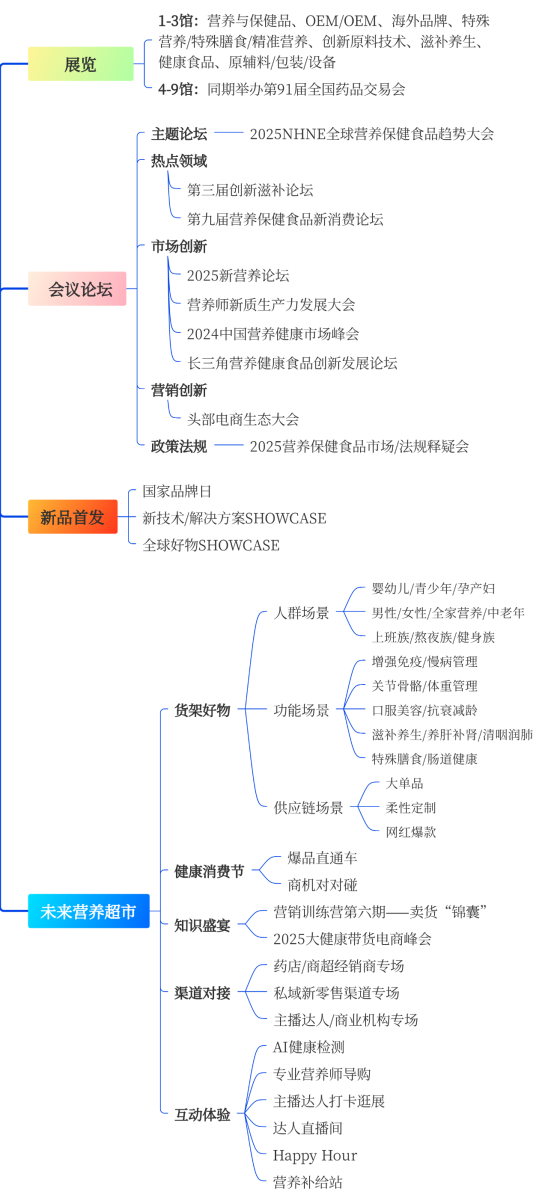 展览

1-3馆：营养与保健品、OEM/OEM、海外品牌、特殊营养/特殊膳食/精准营养、创新原料技术、滋补养生、健康食品、原辅料/包装/设备

4-9馆：同期举办第91届全国药品交易会

会议论坛

主题论坛　2025NHNE全球营养保健食品趋势大会

热点领域
第三届创新滋补论坛
第九届营养保健食品新消费论坛

市场创新
2025新营养论坛
营养师新质生产力发展大会
2024中国营养健康市场峰会
长三角营养健康食品创新发展论坛

营销创新
头部电商生态大会

政策法规　2025营养保健食品市场/法规释疑会

新品首发

国家品牌日
新技术/解决方案SHOWCASE
全球好物SHOWCASE

未来营养超市

货架好物
人群场景
婴幼儿/青少年/孕产妇
男性/女性/全家营养/中老年
上班族/熬夜族/健身族
功能场景
增强免疫/慢病管理
关节骨骼/体重管理
口服美容/抗衰减龄
滋补养生/养肝补肾/清咽润肺
特殊膳食/肠道健康
供应链场景
大单品
柔性定制
网红爆款

健康消费节
爆品直通车
商机对对碰

知识盛宴
营销训练营第六期——卖货“锦囊”
2025大健康带货电商峰会

渠道对接
药店/商超经销商专场
私域新零售渠道专场
主播达人/商业机构专场

互动体验
AI健康检测
专业营养师导购
主播达人打卡逛展
达人直播间
Happy Hour
营养补给站